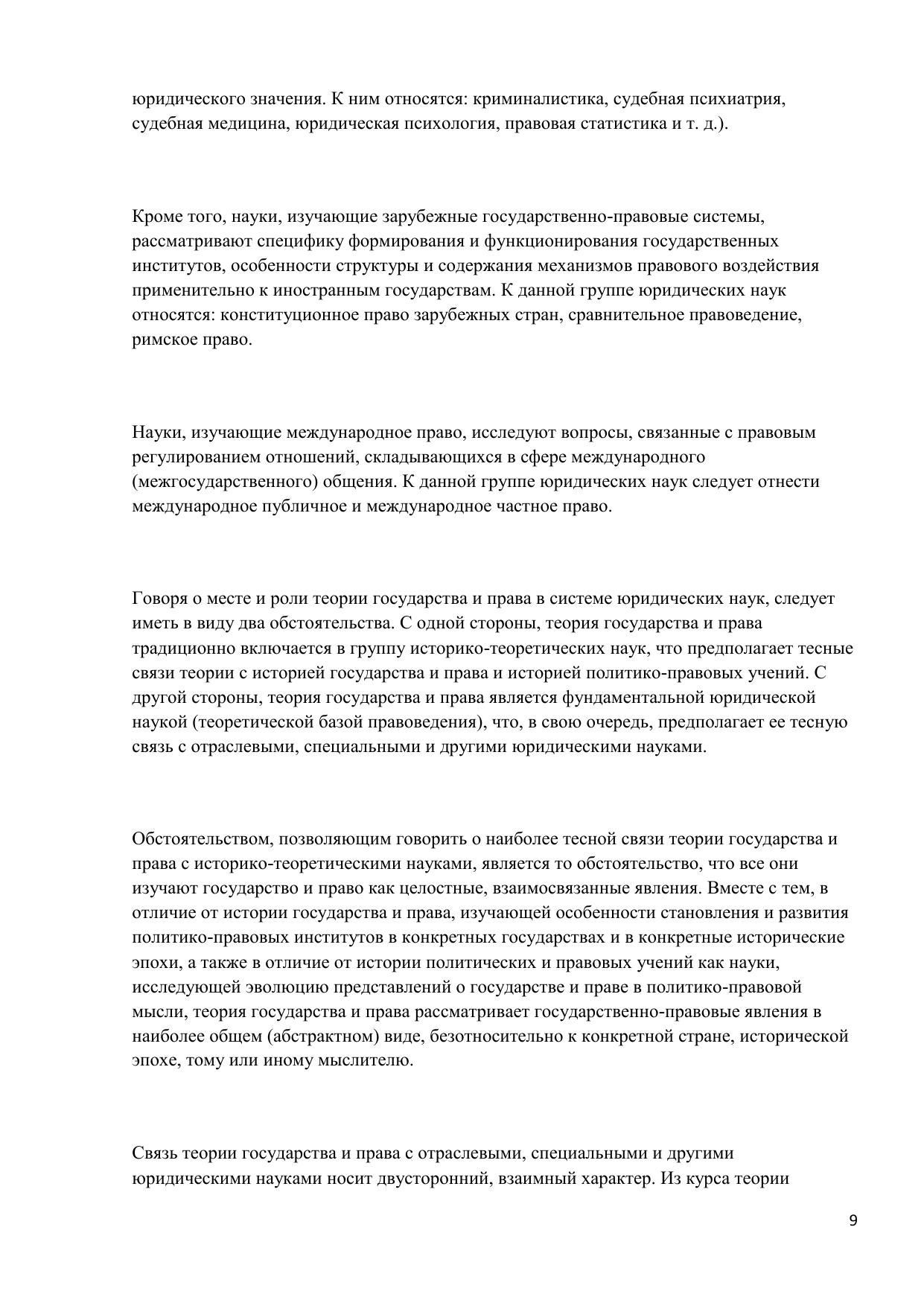 юридического значения. К ним относятся: криминалистика, судебная психиатрия, судебная медицина, юридическая психология, правовая статистика и т. д.).

Кроме того, науки, изучающие зарубежные государственно-правовые системы, рассматривают специфику формирования и функционирования государственных институтов, особенности структуры и содержания механизмов правового воздействия применительно к иностранным государствам. К данной группе юридических наук относятся: конституционное право зарубежных стран, сравнительное правоведение, римское право.

Науки, изучающие международное право, исследуют вопросы, связанные с правовым регулированием отношений, складывающихся в сфере международного (межгосударственного) общения. К данной группе юридических наук следует отнести международное публичное и международное частное право.

Говоря о месте и роли теории государства и права в системе юридических наук, следует иметь в виду два обстоятельства. С одной стороны, теория государства и права традиционно включается в группу историко-теоретических наук, что предполагает тесные связи теории с историей государства и права и историей политико-правовых учений. С другой стороны, теория государства и права является фундаментальной юридической наукой (теоретической базой правоведения), что, в свою очередь, предполагает ее тесную связь с отраслевыми, специальными и другими юридическими науками.

Обстоятельством, позволяющим говорить о наиболее тесной связи теории государства и права с историко-теоретическими науками, является то обстоятельство, что все они изучают государство и право как целостные, взаимосвязанные явления. Вместе с тем, в отличие от истории государства и права, изучающей особенности становления и развития политико-правовых институтов в конкретных государствах и в конкретные исторические эпохи, а также в отличие от истории политических и правовых учений как науки, исследующей эволюцию представлений о государстве и праве в политико-правовой мысли, теория государства и права рассматривает государственно-правовые явления в наиболее общем (абстрактном) виде, безотносительно к конкретной стране, исторической эпохе, тому или иному мыслителю.

Связь теории государства и права с отраслевыми, специальными и другими юридическими науками носит двусторонний, взаимный характер. Из курса теории

9